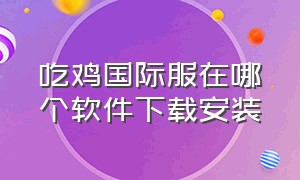 吃鸡国际服在哪个软件下载安装